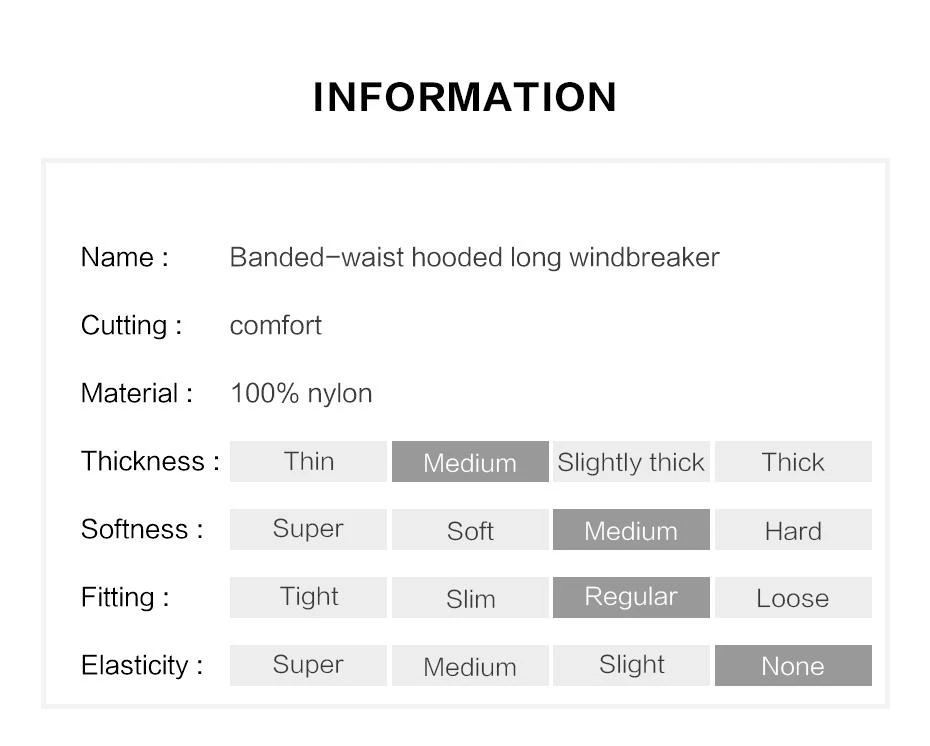 INFORMATION

Name : Banded-waist hooded long windbreaker

Cutting : comfort

Material : 100% nylon

Thickness : Thin Medium Slightly thick Thick

Softness : Super Soft Medium Hard

Fitting : Tight Slim Regular Loose

Elasticity : Super Medium Slight None